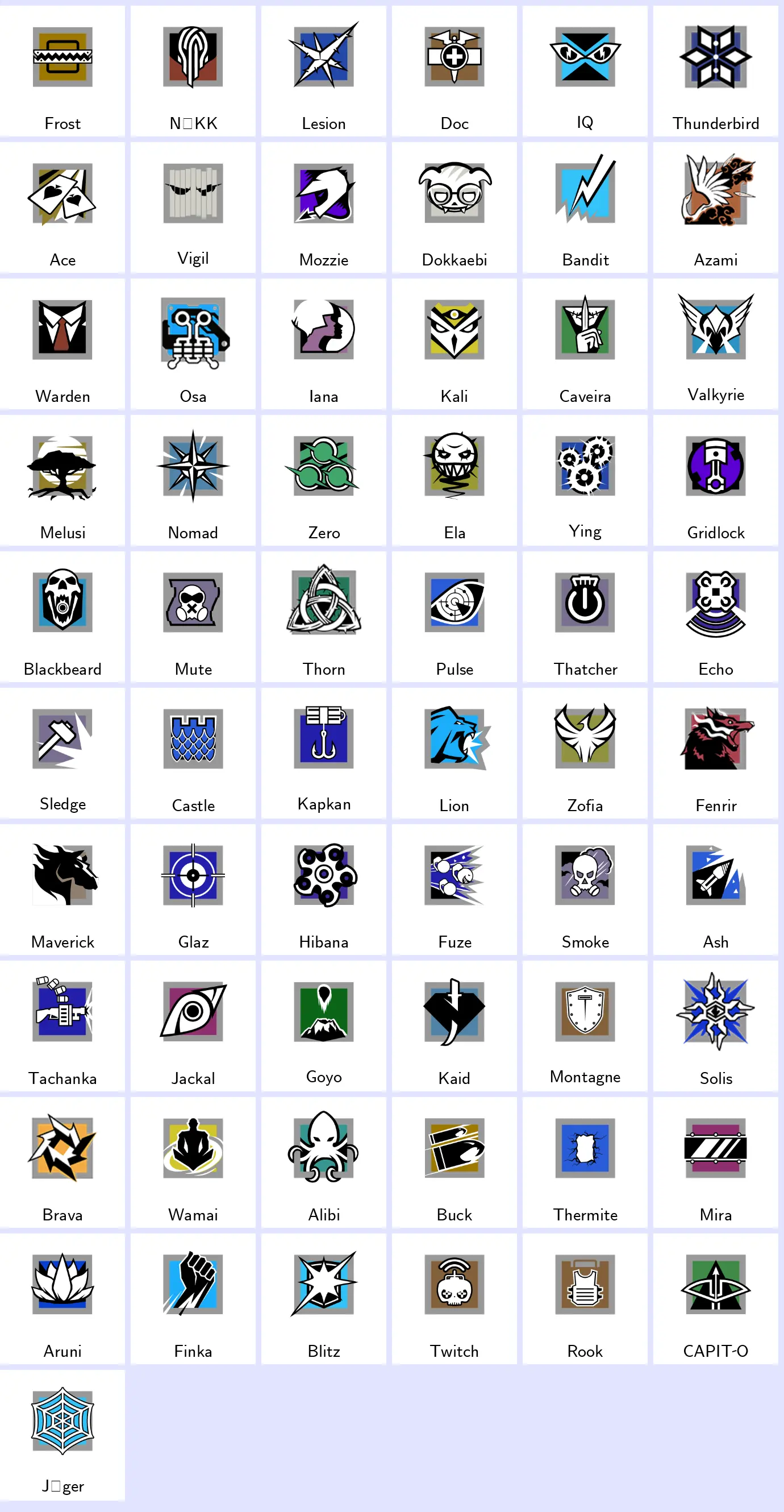 Frost
N□KK
Lesion
Doc
IQ
Thunderbird

Ace
Vigil
Mozzie
Dokkaebi
Bandit
Azami

Warden
Osa
Iana
Kali
Caveira
Valkyrie

Melusi
Nomad
Zero
Ela
Ying
Gridlock

Blackbeard
Mute
Thorn
Pulse
Thatcher
Echo

Sledge
Castle
Kapkan
Lion
Zofia
Fenrir

Maverick
Glaz
Hibana
Fuze
Smoke
Ash

Tachanka
Jackal
Goyo
Kaid
Montagne
Solis

Brava
Wamai
Alibi
Buck
Thermite
Mira

Aruni
Finka
Blitz
Twitch
Rook
CAPIT-O

J□ger